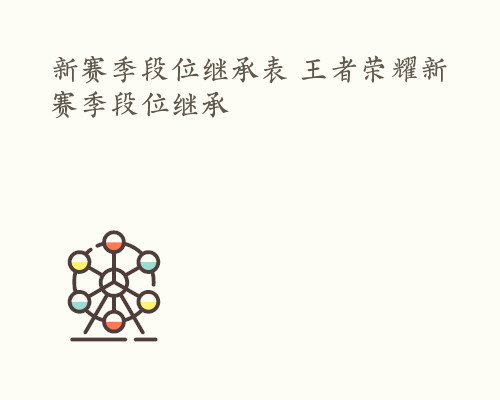 新赛季段位继承表 王者荣耀新赛季段位继承